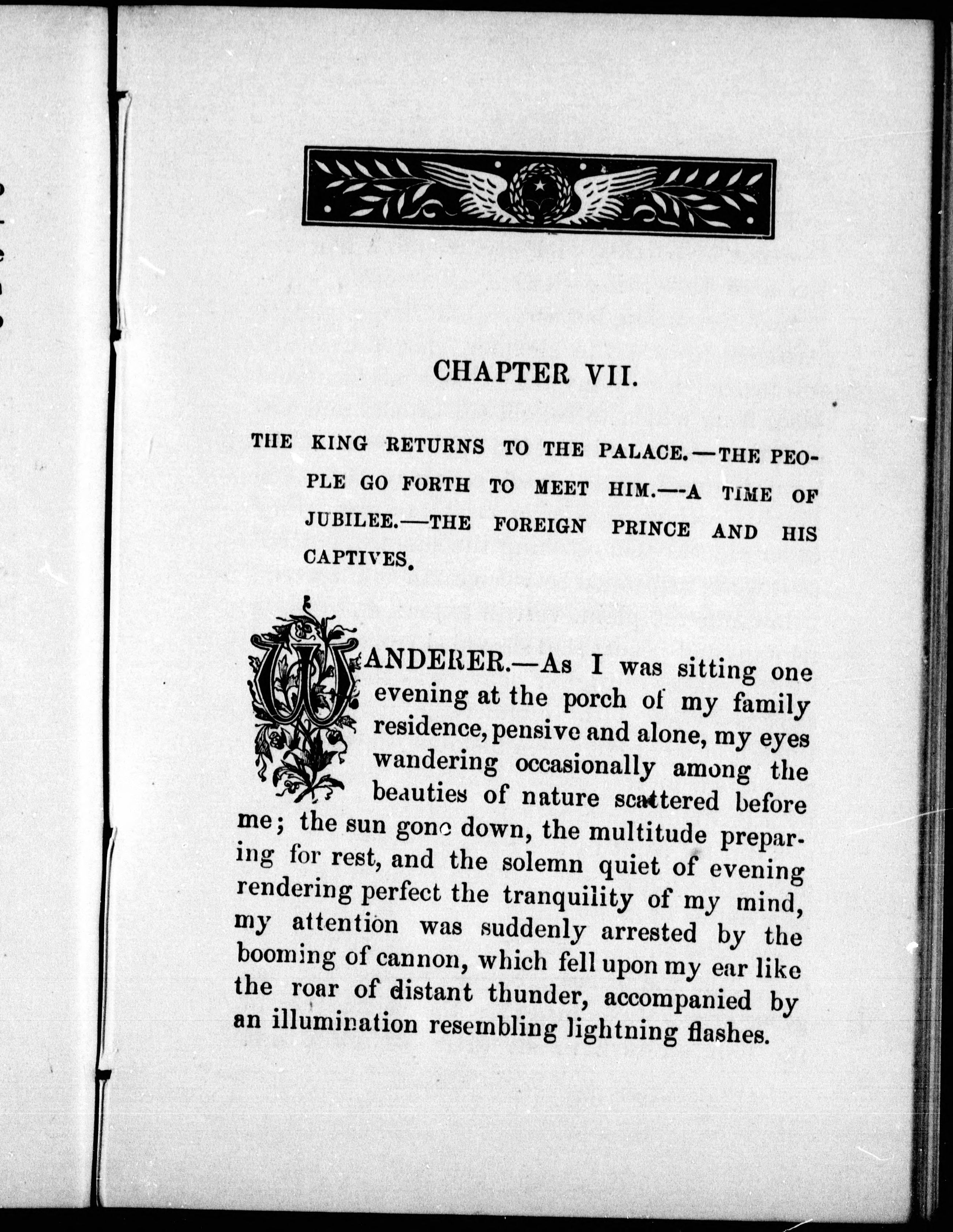 CHAPTER VII.

THE KING RETURNS TO THE PALACE.—THE PEOPLE GO FORTH TO MEET HIM.—A TIME OF JUBILEE.—THE FOREIGN PRINCE AND HIS CAPTIVES.

WANDERER.—As I was sitting one evening at the porch of my family residence, pensive and alone, my eyes wandering occasionally among the beauties of nature scattered before me; the sun gone down, the multitude preparing for rest, and the solemn quiet of evening rendering perfect the tranquility of my mind, my attention was suddenly arrested by the booming of cannon, which fell upon my ear like the roar of distant thunder, accompanied by an illumination resembling lightning flashes.